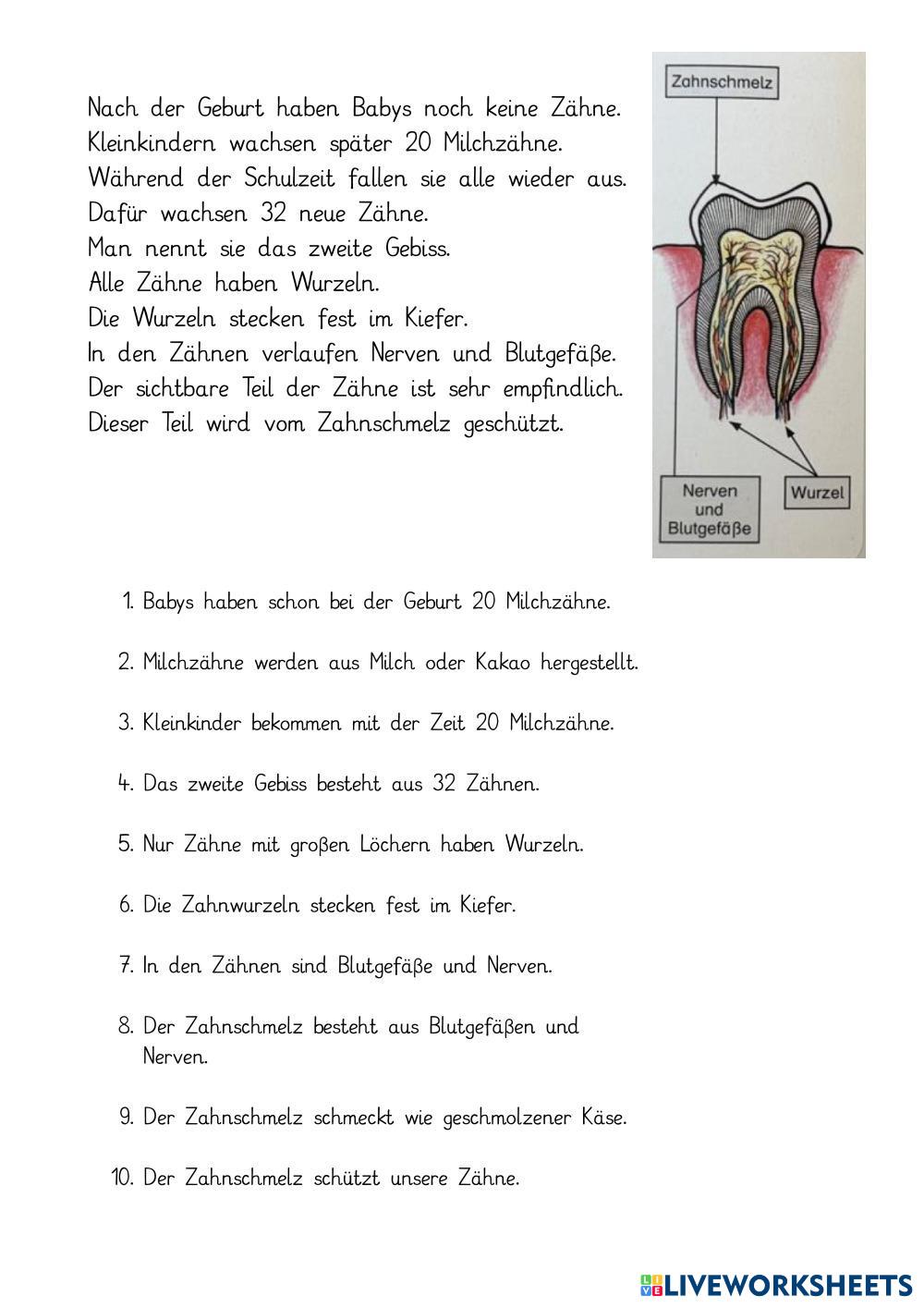 Nach der Geburt haben Babys noch keine Zähne.
Kleinkindern wachsen später 20 Milchzähne.
Während der Schulzeit fallen sie alle wieder aus.
Dafür wachsen 32 neue Zähne.
Man nennt sie das zweite Gebiss.
Alle Zähne haben Wurzeln.
Die Wurzeln stecken fest im Kiefer.
In den Zähnen verlaufen Nerven und Blutgefäße.
Der sichtbare Teil der Zähne ist sehr empfindlich.
Dieser Teil wird vom Zahnschmelz geschützt.

Zahnschmelz

Nerven und Blutgefäße

Wurzel

1. Babys haben schon bei der Geburt 20 Milchzähne.

2. Milchzähne werden aus Milch oder Kakao hergestellt.

3. Kleinkinder bekommen mit der Zeit 20 Milchzähne.

4. Das zweite Gebiss besteht aus 32 Zähnen.

5. Nur Zähne mit großen Löchern haben Wurzeln.

6. Die Zahnwurzeln stecken fest im Kiefer.

7. In den Zähnen sind Blutgefäße und Nerven.

8. Der Zahnschmelz besteht aus Blutgefäßen und Nerven.

9. Der Zahnschmelz schmeckt wie geschmolzener Käse.

10. Der Zahnschmelz schützt unsere Zähne.

LIVEWORKSHEETS